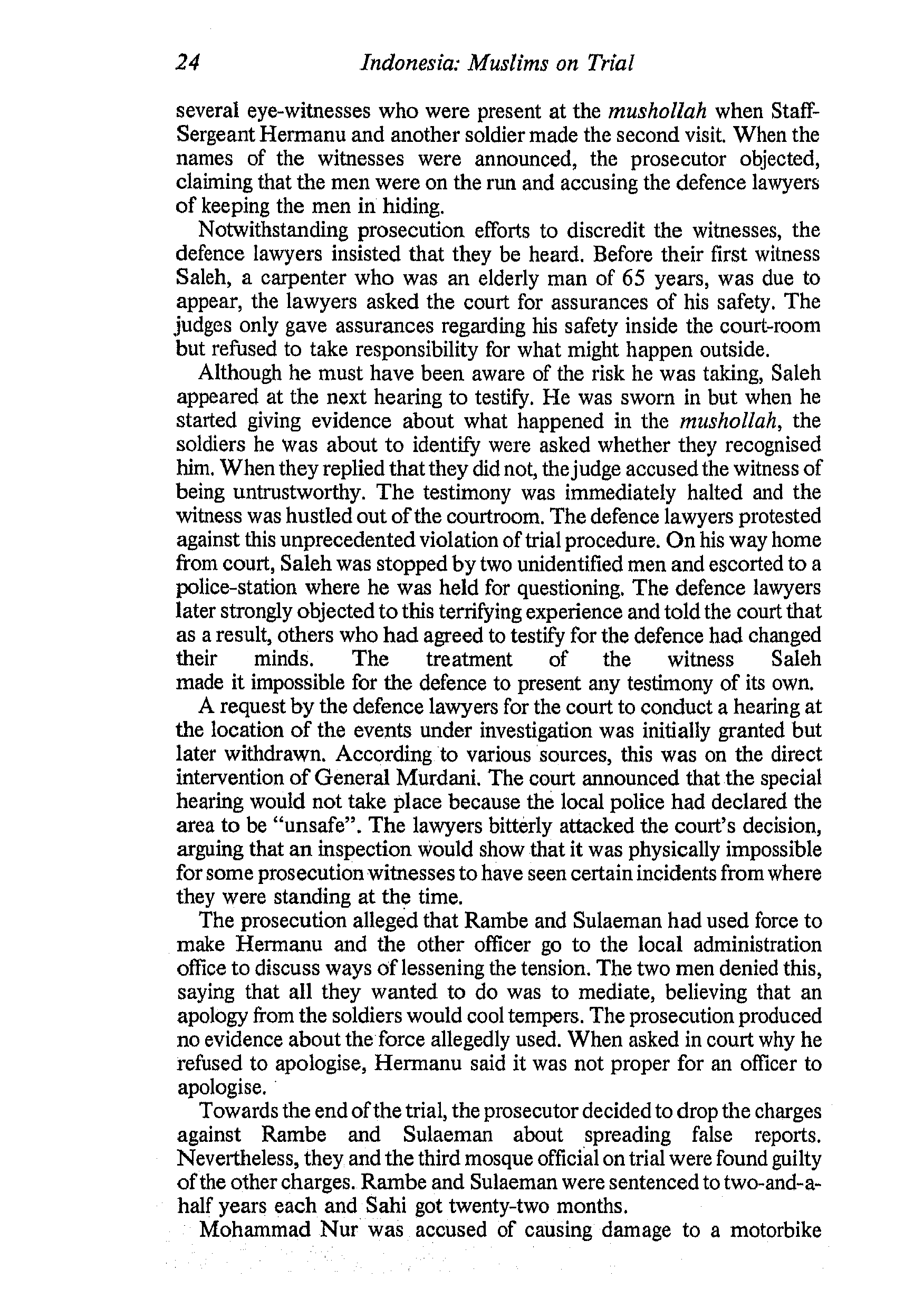 24 Indonesia: Muslims on Trial

several eye-witnesses who were present at the mushollah when Staff-Sergeant Hermanu and another soldier made the second visit. When the names of the witnesses were announced, the prosecutor objected, claiming that the men were on the run and accusing the defence lawyers of keeping the men in hiding.

Notwithstanding prosecution efforts to discredit the witnesses, the defence lawyers insisted that they be heard. Before their first witness Saleh, a carpenter who was an elderly man of 65 years, was due to appear, the lawyers asked the court for assurances of his safety. The judges only gave assurances regarding his safety inside the court-room but refused to take responsibility for what might happen outside.

Although he must have been aware of the risk he was taking, Saleh appeared at the next hearing to testify. He was sworn in but when he started giving evidence about what happened in the mushollah, the soldiers he was about to identify were asked whether they recognised him. When they replied that they did not, the judge accused the witness of being untrustworthy. The testimony was immediately halted and the witness was hustled out of the courtroom. The defence lawyers protested against this unprecedented violation of trial procedure. On his way home from court, Saleh was stopped by two unidentified men and escorted to a police-station where he was held for questioning. The defence lawyers later strongly objected to this terrifying experience and told the court that as a result, others who had agreed to testify for the defence had changed their minds. The treatment of the witness Saleh made it impossible for the defence to present any testimony of its own.

A request by the defence lawyers for the court to conduct a hearing at the location of the events under investigation was initially granted but later withdrawn. According to various sources, this was on the direct intervention of General Murdani. The court announced that the special hearing would not take place because the local police had declared the area to be "unsafe". The lawyers bitterly attacked the court's decision, arguing that an inspection would show that it was physically impossible for some prosecution witnesses to have seen certain incidents from where they were standing at the time.

The prosecution alleged that Rambe and Sulaeman had used force to make Hermanu and the other officer go to the local administration office to discuss ways of lessening the tension. The two men denied this, saying that all they wanted to do was to mediate, believing that an apology from the soldiers would cool tempers. The prosecution produced no evidence about the force allegedly used. When asked in court why he refused to apologise, Hermanu said it was not proper for an officer to apologise.

Towards the end of the trial, the prosecutor decided to drop the charges against Rambe and Sulaeman about spreading false reports. Nevertheless, they and the third mosque official on trial were found guilty of the other charges. Rambe and Sulaeman were sentenced to two-and-a-half years each and Sahi got twenty-two months.

Mohammad Nur was accused of causing damage to a motorbike